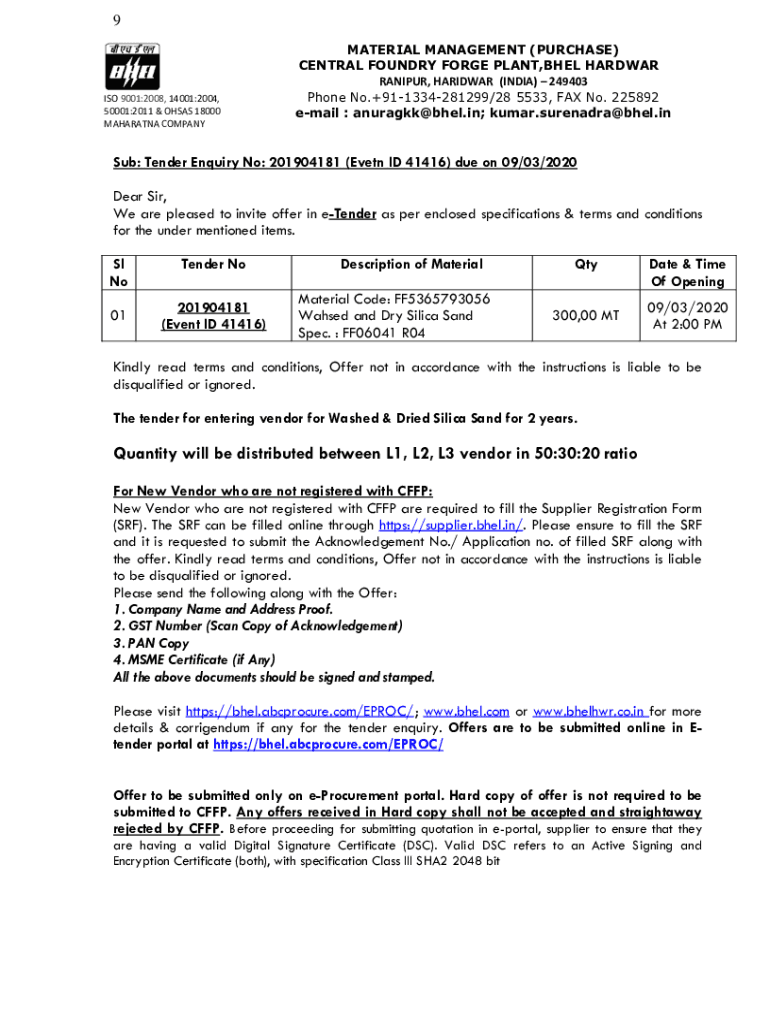 9

बी एच ई एल
BHEL

ISO 9001:2008, 14001:2004, 50001:2011 & OHSAS 18000
MAHARATNA COMPANY

MATERIAL MANAGEMENT (PURCHASE)
CENTRAL FOUNDRY FORGE PLANT,BHEL HARDWAR
RANIPUR, HARIDWAR (INDIA) – 249403
Phone No.+91-1334-281299/28 5533, FAX No. 225892
e-mail : anuragkk@bhel.in; kumar.surenadra@bhel.in

Sub: Tender Enquiry No: 201904181 (Evetn ID 41416) due on 09/03/2020

Dear Sir,
We are pleased to invite offer in e-Tender as per enclosed specifications & terms and conditions for the under mentioned items.

| Sl No | Tender No | Description of Material | Qty | Date & Time Of Opening |
|---|---|---|---|---|
| 01 | 201904181 (Event ID 41416) | Material Code: FF5365793056 Wahsed and Dry Silica Sand Spec. : FF06041 R04 | 300,00 MT | 09/03/2020 At 2:00 PM |

Kindly read terms and conditions, Offer not in accordance with the instructions is liable to be disqualified or ignored.

The tender for entering vendor for Washed & Dried Silica Sand for 2 years.

Quantity will be distributed between L1, L2, L3 vendor in 50:30:20 ratio

For New Vendor who are not registered with CFFP:
New Vendor who are not registered with CFFP are required to fill the Supplier Registration Form (SRF). The SRF can be filled online through https://supplier.bhel.in/. Please ensure to fill the SRF and it is requested to submit the Acknowledgement No./ Application no. of filled SRF along with the offer. Kindly read terms and conditions, Offer not in accordance with the instructions is liable to be disqualified or ignored.
Please send the following along with the Offer:
1. Company Name and Address Proof.
2. GST Number (Scan Copy of Acknowledgement)
3. PAN Copy
4. MSME Certificate (if Any)
All the above documents should be signed and stamped.

Please visit https://bhel.abcprocure.com/EPROC/; www.bhel.com or www.bhelhwr.co.in for more details & corrigendum if any for the tender enquiry. Offers are to be submitted online in E-tender portal at https://bhel.abcprocure.com/EPROC/

Offer to be submitted only on e-Procurement portal. Hard copy of offer is not required to be submitted to CFFP. Any offers received in Hard copy shall not be accepted and straightaway rejected by CFFP. Before proceeding for submitting quotation in e-portal, supplier to ensure that they are having a valid Digital Signature Certificate (DSC). Valid DSC refers to an Active Signing and Encryption Certificate (both), with specification Class III SHA2 2048 bit